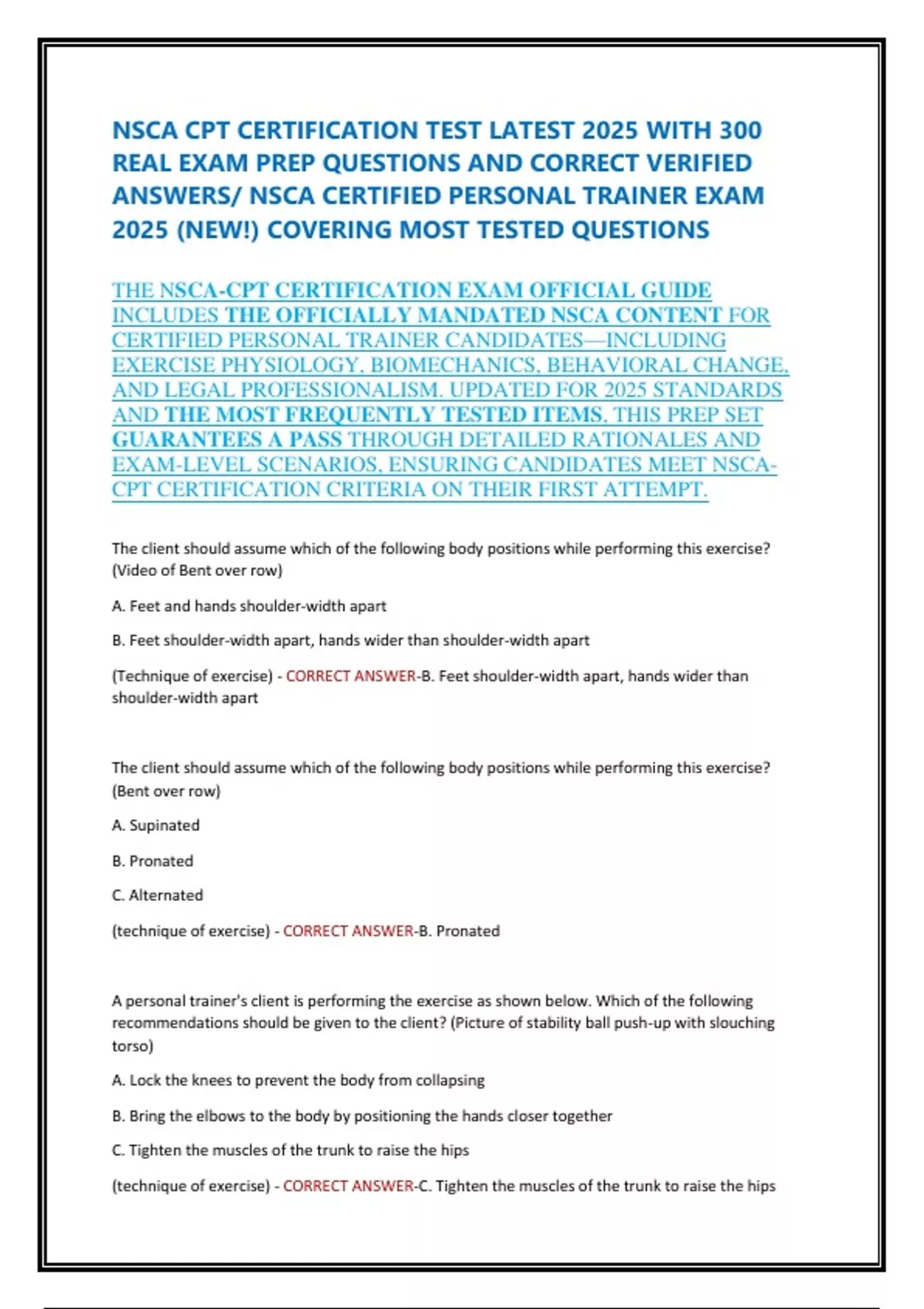 NSCA CPT CERTIFICATION TEST LATEST 2025 WITH 300 REAL EXAM PREP QUESTIONS AND CORRECT VERIFIED ANSWERS/ NSCA CERTIFIED PERSONAL TRAINER EXAM 2025 (NEW!) COVERING MOST TESTED QUESTIONS

THE NSCA-CPT CERTIFICATION EXAM OFFICIAL GUIDE INCLUDES THE OFFICIALLY MANDATED NSCA CONTENT FOR CERTIFIED PERSONAL TRAINER CANDIDATES—INCLUDING EXERCISE PHYSIOLOGY, BIOMECHANICS, BEHAVIORAL CHANGE, AND LEGAL PROFESSIONALISM. UPDATED FOR 2025 STANDARDS AND THE MOST FREQUENTLY TESTED ITEMS, THIS PREP SET GUARANTEES A PASS THROUGH DETAILED RATIONALES AND EXAM-LEVEL SCENARIOS, ENSURING CANDIDATES MEET NSCA-CPT CERTIFICATION CRITERIA ON THEIR FIRST ATTEMPT.

The client should assume which of the following body positions while performing this exercise? (Video of Bent over row)

A. Feet and hands shoulder-width apart

B. Feet shoulder-width apart, hands wider than shoulder-width apart

(Technique of exercise) - CORRECT ANSWER-B. Feet shoulder-width apart, hands wider than shoulder-width apart

The client should assume which of the following body positions while performing this exercise? (Bent over row)

A. Supinated

B. Pronated

C. Alternated

(technique of exercise) - CORRECT ANSWER-B. Pronated

A personal trainer's client is performing the exercise as shown below. Which of the following recommendations should be given to the client? (Picture of stability ball push-up with slouching torso)

A. Lock the knees to prevent the body from collapsing

B. Bring the elbows to the body by positioning the hands closer together

C. Tighten the muscles of the trunk to raise the hips

(technique of exercise) - CORRECT ANSWER-C. Tighten the muscles of the trunk to raise the hips